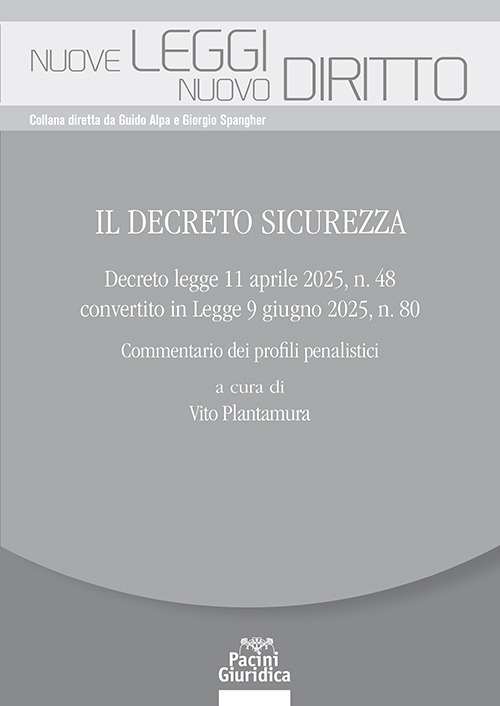 NUOVE LEGGI NUOVO DIRITTO

Collana diretta da Guido Alpa e Giorgio Spangher

IL DECRETO SICUREZZA

Decreto legge 11 aprile 2025, n. 48
convertito in Legge 9 giugno 2025, n. 80

Commentario dei profili penalistici

a cura di
Vito Plantamura

Pacini
Giuridica